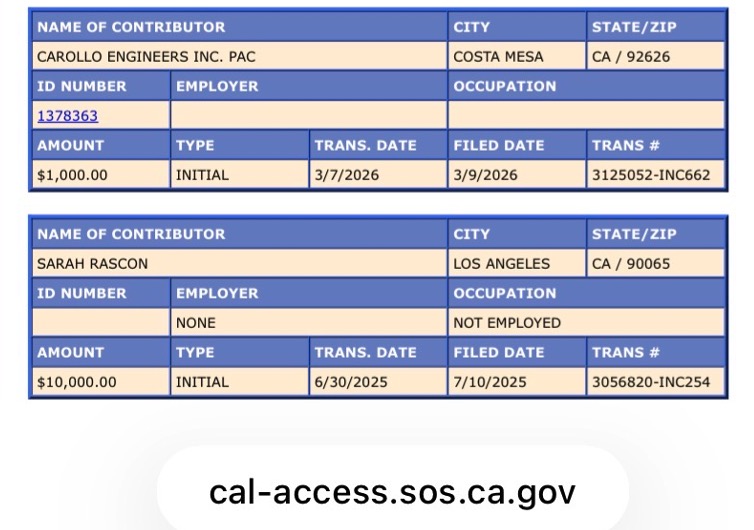 | NAME OF CONTRIBUTOR | | | CITY | STATE/ZIP |
|---|---|---|---|---|
| CAROLLO ENGINEERS INC. PAC | | | COSTA MESA | CA / 92626 |
| ID NUMBER | EMPLOYER | | OCCUPATION | |
| 1378363 | | | | |
| AMOUNT | TYPE | TRANS. DATE | FILED DATE | TRANS # |
| $1,000.00 | INITIAL | 3/7/2026 | 3/9/2026 | 3125052-INC662 |

| NAME OF CONTRIBUTOR | | | CITY | STATE/ZIP |
|---|---|---|---|---|
| SARAH RASCON | | | LOS ANGELES | CA / 90065 |
| ID NUMBER | EMPLOYER | | OCCUPATION | |
| | NONE | | NOT EMPLOYED | |
| AMOUNT | TYPE | TRANS. DATE | FILED DATE | TRANS # |
| $10,000.00 | INITIAL | 6/30/2025 | 7/10/2025 | 3056820-INC254 |

cal-access.sos.ca.gov